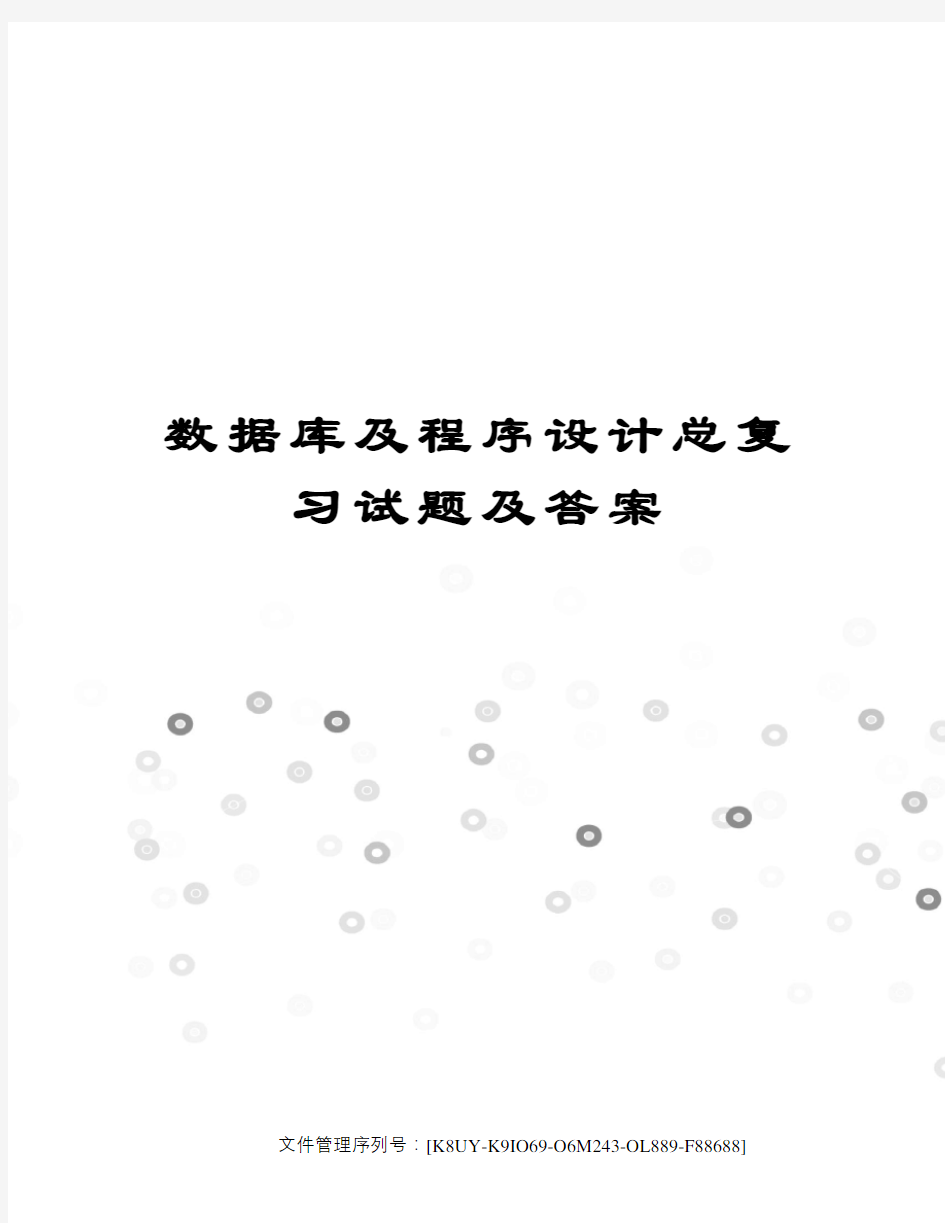 数据库及程序设计总复习试题及答案

文件管理序列号：[K8UY-K9IO69-O6M243-OL889-F88688]